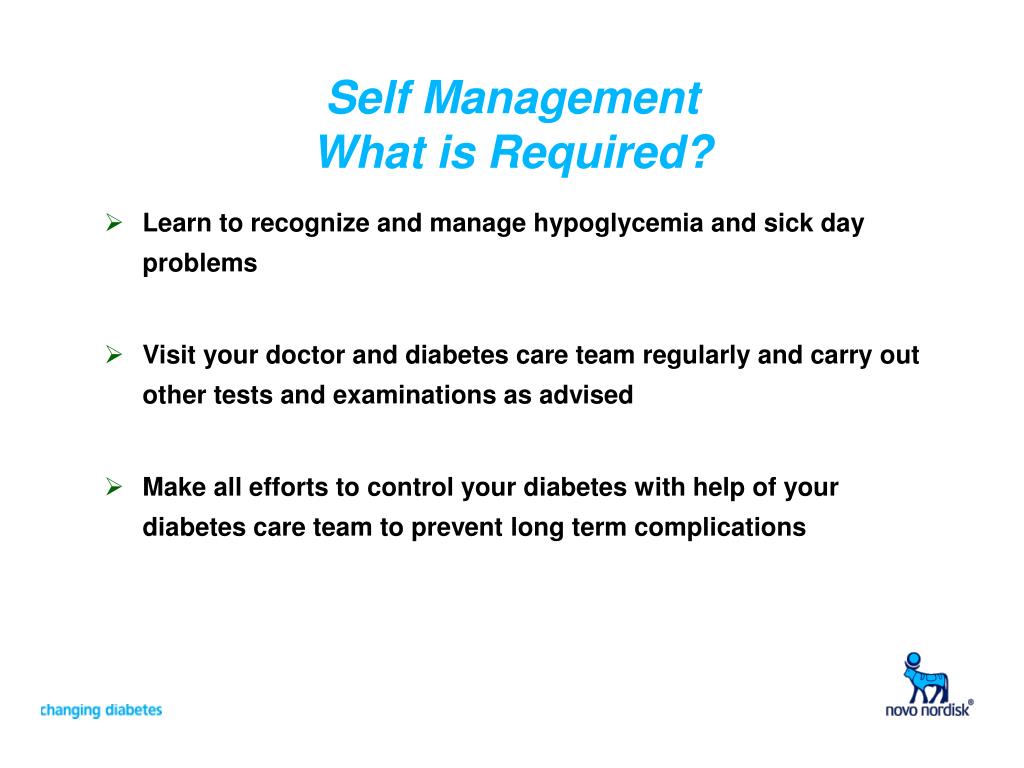 Self Management
What is Required?

➢ Learn to recognize and manage hypoglycemia and sick day problems

➢ Visit your doctor and diabetes care team regularly and carry out other tests and examinations as advised

➢ Make all efforts to control your diabetes with help of your diabetes care team to prevent long term complications

changing diabetes

novo nordisk®